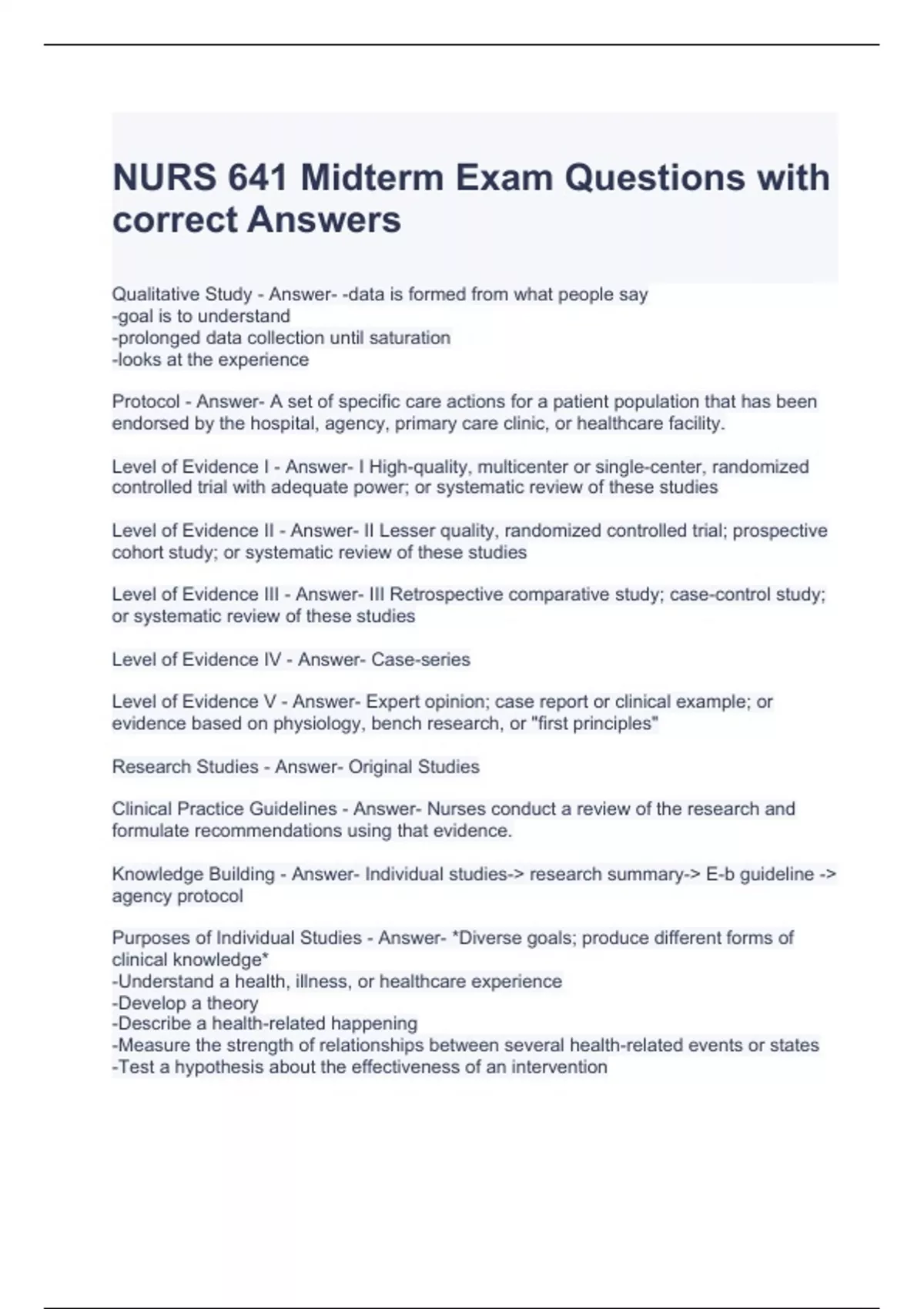 NURS 641 Midterm Exam Questions with correct Answers

Qualitative Study - Answer- -data is formed from what people say
-goal is to understand
-prolonged data collection until saturation
-looks at the experience

Protocol - Answer- A set of specific care actions for a patient population that has been endorsed by the hospital, agency, primary care clinic, or healthcare facility.

Level of Evidence I - Answer- I High-quality, multicenter or single-center, randomized controlled trial with adequate power; or systematic review of these studies

Level of Evidence II - Answer- II Lesser quality, randomized controlled trial; prospective cohort study; or systematic review of these studies

Level of Evidence III - Answer- III Retrospective comparative study; case-control study; or systematic review of these studies

Level of Evidence IV - Answer- Case-series

Level of Evidence V - Answer- Expert opinion; case report or clinical example; or evidence based on physiology, bench research, or "first principles"

Research Studies - Answer- Original Studies

Clinical Practice Guidelines - Answer- Nurses conduct a review of the research and formulate recommendations using that evidence.

Knowledge Building - Answer- Individual studies-> research summary-> E-b guideline -> agency protocol

Purposes of Individual Studies - Answer- *Diverse goals; produce different forms of clinical knowledge*
-Understand a health, illness, or healthcare experience
-Develop a theory
-Describe a health-related happening
-Measure the strength of relationships between several health-related events or states
-Test a hypothesis about the effectiveness of an intervention